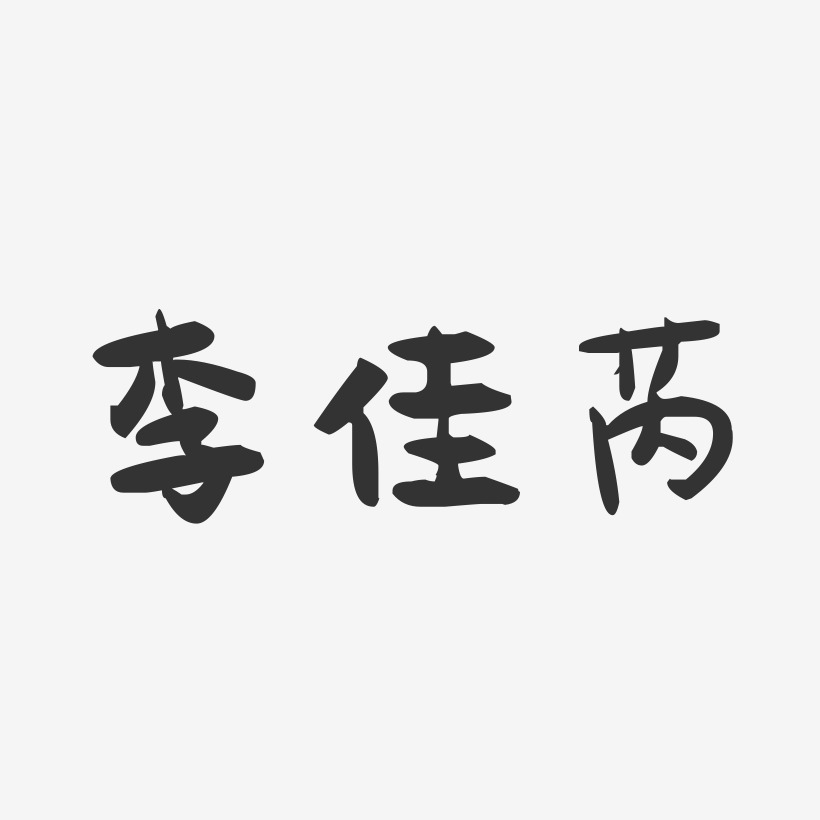 李佳芮